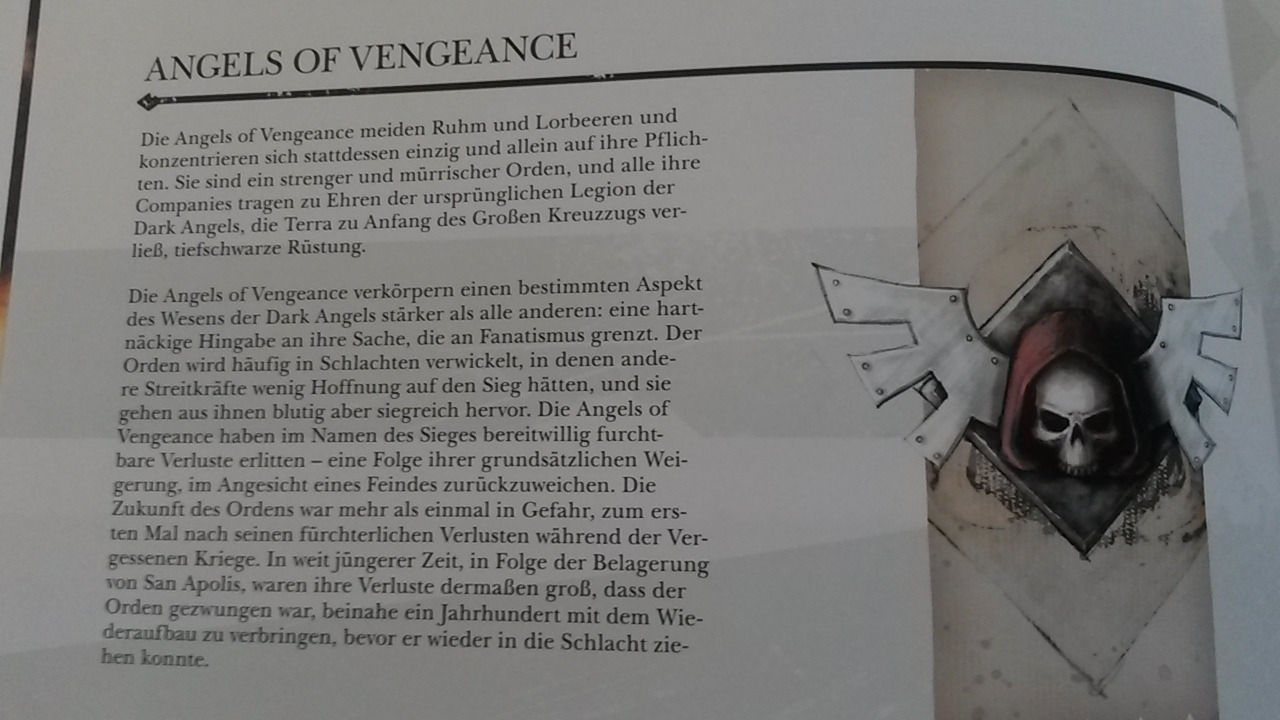 ANGELS OF VENGEANCE

Die Angels of Vengeance meiden Ruhm und Lorbeeren und konzentrieren sich stattdessen einzig und allein auf ihre Pflichten. Sie sind ein strenger und mürrischer Orden, und alle ihre Companies tragen zu Ehren der ursprünglichen Legion der Dark Angels, die Terra zu Anfang des Großen Kreuzzugs verließ, tiefschwarze Rüstung.

Die Angels of Vengeance verkörpern einen bestimmten Aspekt des Wesens der Dark Angels stärker als alle anderen: eine hartnäckige Hingabe an ihre Sache, die an Fanatismus grenzt. Der Orden wird häufig in Schlachten verwickelt, in denen andere Streitkräfte wenig Hoffnung auf den Sieg hätten, und sie gehen aus ihnen blutig aber siegreich hervor. Die Angels of Vengeance haben im Namen des Sieges bereitwillig furchtbare Verluste erlitten – eine Folge ihrer grundsätzlichen Weigerung, im Angesicht eines Feindes zurückzuweichen. Die Zukunft des Ordens war mehr als einmal in Gefahr, zum ersten Mal nach seinen fürchterlichen Verlusten während der Vergessenen Kriege. In weit jüngerer Zeit, in Folge der Belagerung von San Apolis, waren ihre Verluste dermaßen groß, dass der Orden gezwungen war, beinahe ein Jahrhundert mit dem Wiederaufbau zu verbringen, bevor er wieder in die Schlacht ziehen konnte.